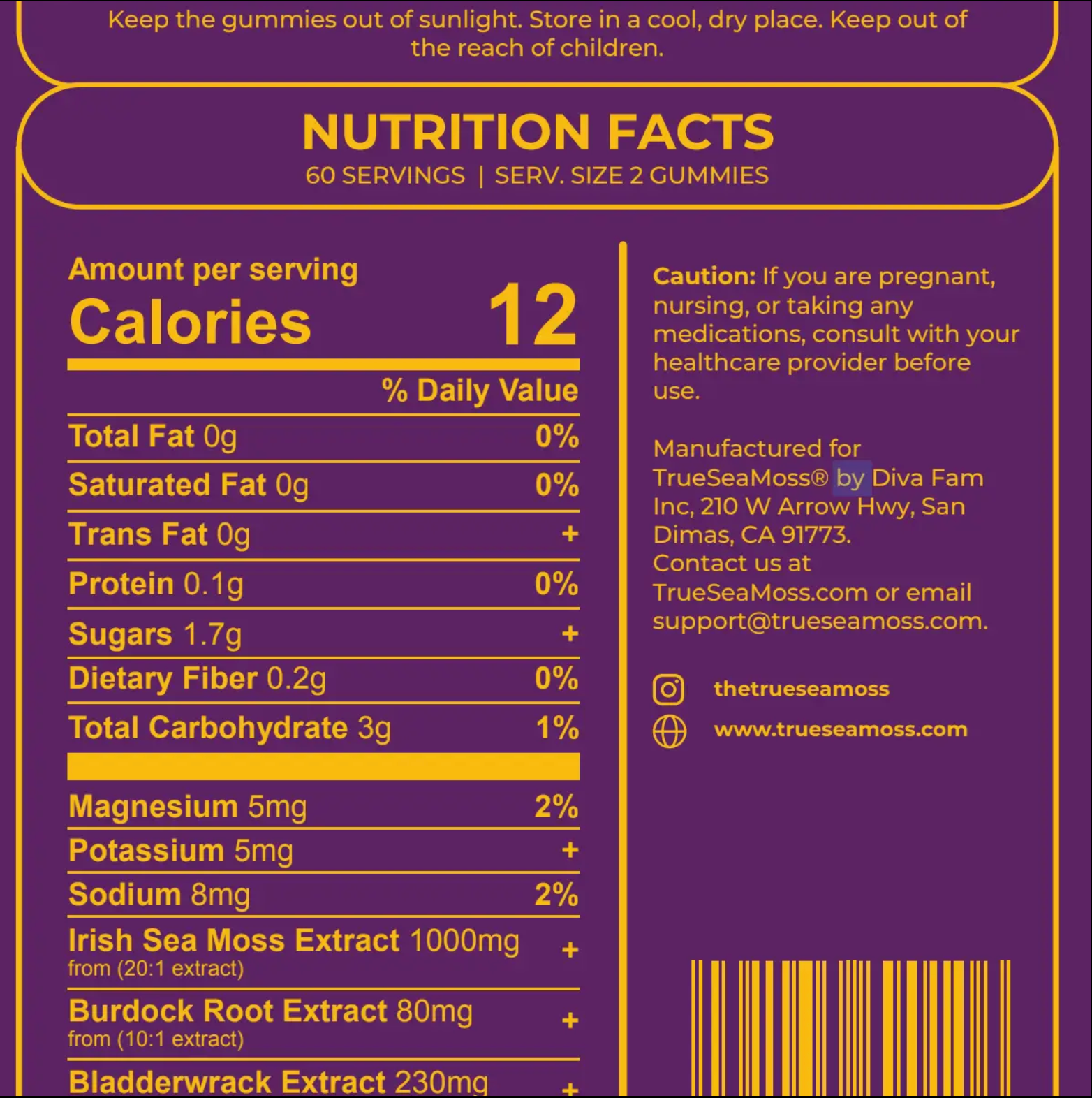 Keep the gummies out of sunlight. Store in a cool, dry place. Keep out of the reach of children.

NUTRITION FACTS
60 SERVINGS | SERV. SIZE 2 GUMMIES

Amount per serving
Calories 12

% Daily Value

Total Fat 0g 0%
Saturated Fat 0g 0%
Trans Fat 0g +
Protein 0.1g 0%
Sugars 1.7g +
Dietary Fiber 0.2g 0%
Total Carbohydrate 3g 1%

Magnesium 5mg 2%
Potassium 5mg +
Sodium 8mg 2%
Irish Sea Moss Extract 1000mg +
from (20:1 extract)
Burdock Root Extract 80mg +
from (10:1 extract)
Bladderwrack Extract 230mg +

Caution: If you are pregnant, nursing, or taking any medications, consult with your healthcare provider before use.

Manufactured for TrueSeaMoss® by Diva Fam Inc, 210 W Arrow Hwy, San Dimas, CA 91773.
Contact us at TrueSeaMoss.com or email support@trueseamoss.com.

thetrueseamoss
www.trueseamoss.com